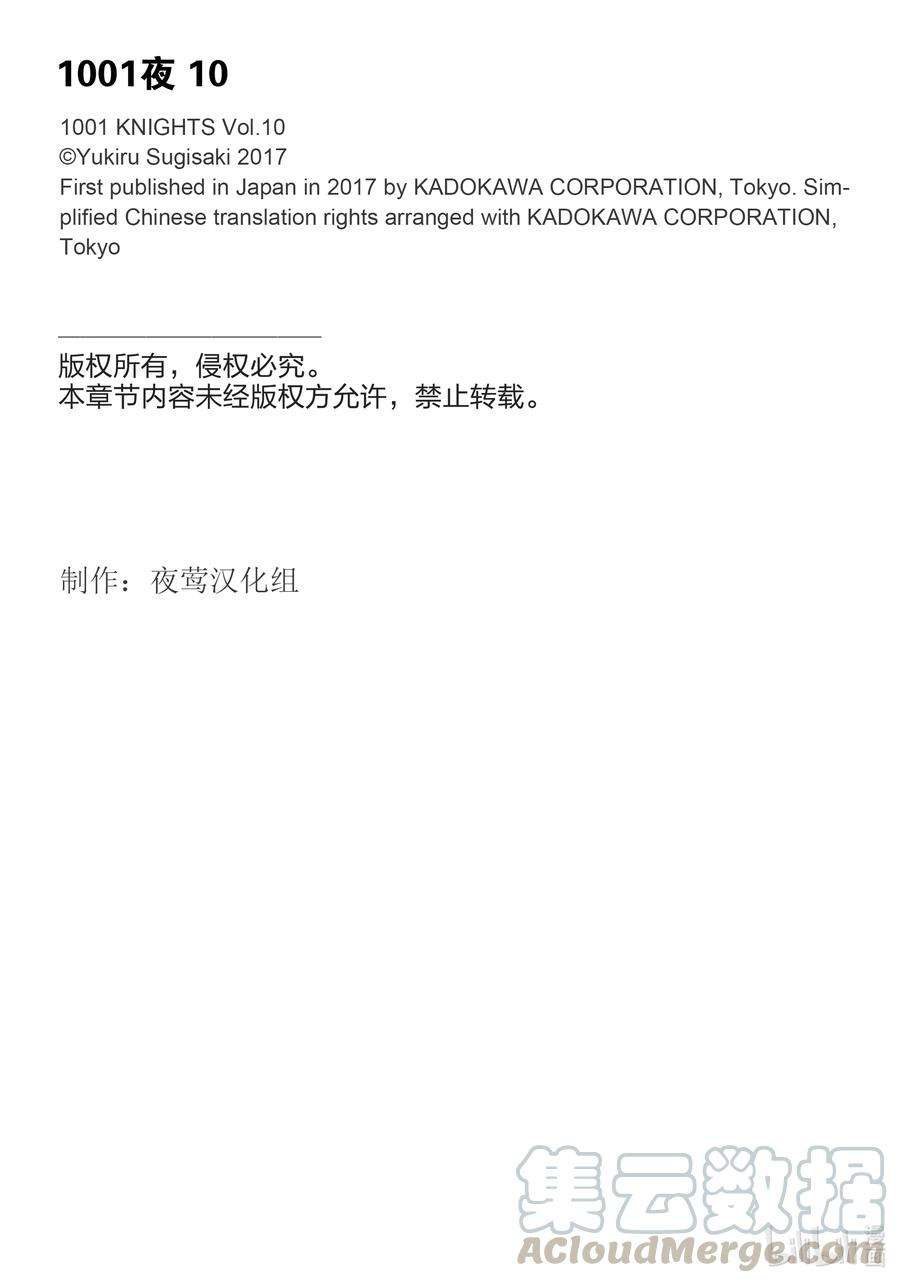 1001夜 10

1001 KNIGHTS Vol.10
©Yukiru Sugisaki 2017
First published in Japan in 2017 by KADOKAWA CORPORATION, Tokyo. Simplified Chinese translation rights arranged with KADOKAWA CORPORATION, Tokyo

版权所有，侵权必究。
本章节内容未经版权方允许，禁止转载。

制作：夜莺汉化组

集云数据
ACloudMerge.com